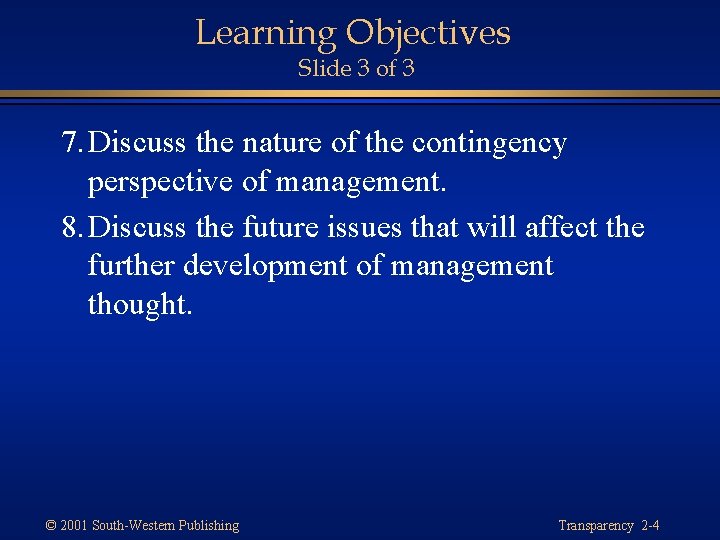 Learning Objectives
Slide 3 of 3

7. Discuss the nature of the contingency perspective of management.

8. Discuss the future issues that will affect the further development of management thought.

© 2001 South-Western Publishing

Transparency 2-4